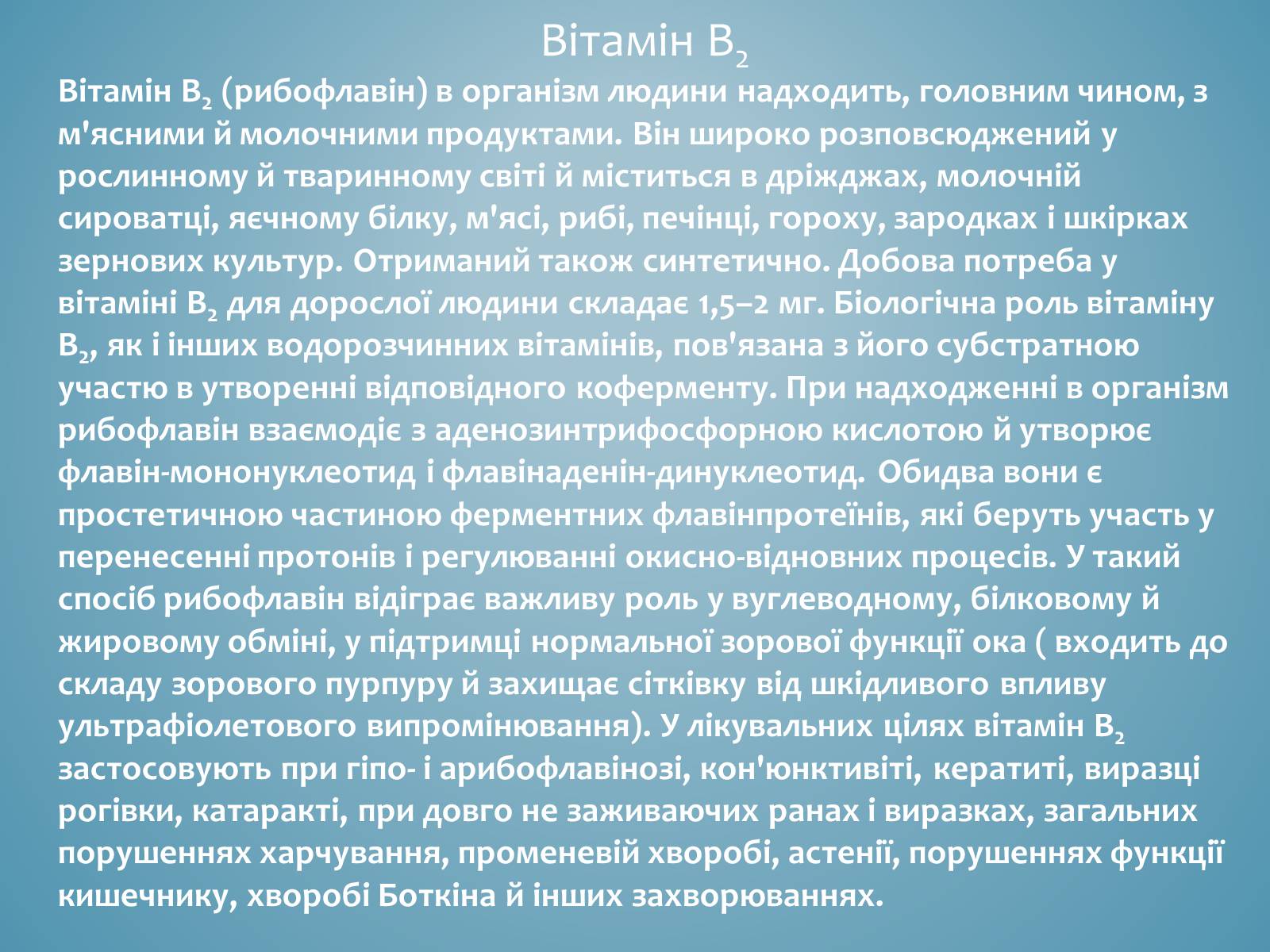 Вітамін $B_2$

Вітамін $B_2$ (рибофлавін) в організм людини надходить, головним чином, з м'ясними й молочними продуктами. Він широко розповсюджений у рослинному й тваринному світі й міститься в дріжджах, молочній сироватці, яєчному білку, м'ясі, рибі, печінці, гороху, зародках і шкірках зернових культур. Отриманий також синтетично. Добова потреба у вітаміні $B_2$ для дорослої людини складає 1,5–2 мг. Біологічна роль вітаміну $B_2$, як і інших водорозчинних вітамінів, пов'язана з його субстратною участю в утворенні відповідного коферменту. При надходженні в організм рибофлавін взаємодіє з аденозинтрифосфорною кислотою й утворює флавін-мононуклеотид і флавінаденін-динуклеотид. Обидва вони є простетичною частиною ферментних флавінпротеїнів, які беруть участь у перенесенні протонів і регулюванні окисно-відновних процесів. У такий спосіб рибофлавін відіграє важливу роль у вуглеводному, білковому й жировому обміні, у підтримці нормальної зорової функції ока ( входить до складу зорового пурпуру й захищає сітківку від шкідливого впливу ультрафіолетового випромінювання). У лікувальних цілях вітамін $B_2$ застосовують при гіпо- і арибофлавінозі, кон'юнктивіті, кератиті, виразці рогівки, катаракті, при довго не заживаючих ранах і виразках, загальних порушеннях харчування, променевій хворобі, астенії, порушеннях функції кишечнику, хворобі Боткіна й інших захворюваннях.